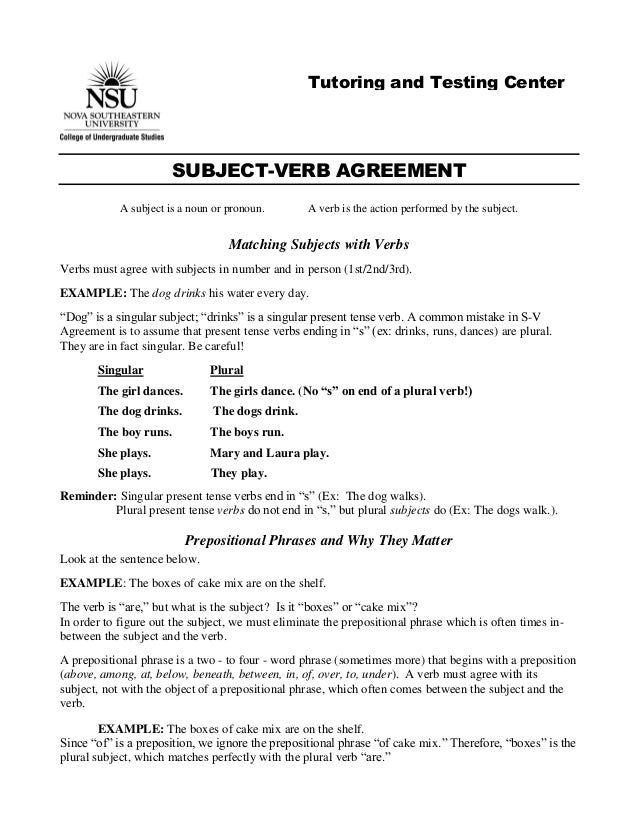 NSU
NOVA SOUTHEASTERN UNIVERSITY
College of Undergraduate Studies

Tutoring and Testing Center

SUBJECT-VERB AGREEMENT

A subject is a noun or pronoun. A verb is the action performed by the subject.

Matching Subjects with Verbs

Verbs must agree with subjects in number and in person (1st/2nd/3rd).

EXAMPLE: The dog drinks his water every day.

“Dog” is a singular subject; “drinks” is a singular present tense verb. A common mistake in S-V Agreement is to assume that present tense verbs ending in “s” (ex: drinks, runs, dances) are plural. They are in fact singular. Be careful!

| Singular | Plural |
|---|---|
| The girl dances. | The girls dance. (No “s” on end of a plural verb!) |
| The dog drinks. | The dogs drink. |
| The boy runs. | The boys run. |
| She plays. | Mary and Laura play. |
| She plays. | They play. |

Reminder: Singular present tense verbs end in “s” (Ex: The dog walks).
Plural present tense verbs do not end in “s,” but plural subjects do (Ex: The dogs walk.).

Prepositional Phrases and Why They Matter

Look at the sentence below.

EXAMPLE: The boxes of cake mix are on the shelf.

The verb is “are,” but what is the subject? Is it “boxes” or “cake mix”?
In order to figure out the subject, we must eliminate the prepositional phrase which is often times in-between the subject and the verb.

A prepositional phrase is a two - to four - word phrase (sometimes more) that begins with a preposition (above, among, at, below, beneath, between, in, of, over, to, under). A verb must agree with its subject, not with the object of a prepositional phrase, which often comes between the subject and the verb.

EXAMPLE: The boxes of cake mix are on the shelf.
Since “of” is a preposition, we ignore the prepositional phrase “of cake mix.” Therefore, “boxes” is the plural subject, which matches perfectly with the plural verb “are.”